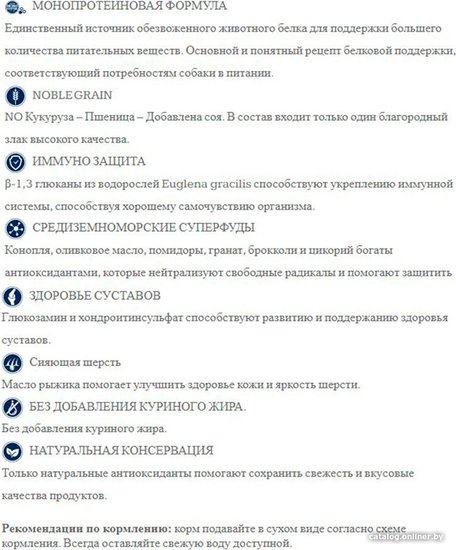 МОНОПРОТЕИНОВАЯ ФОРМУЛА
Единственный источник обезвоженного животного белка для поддержки большего количества питательных веществ. Основной и понятный рецепт белковой поддержки, соответствующий потребностям собаки в питании.

NOBLE GRAIN
NO Кукуруза – Пшеница – Добавлена соя. В состав входит только один благородный злак высокого качества.

ИММУНО ЗАЩИТА
β-1,3 глюканы из водорослей Euglena gracilis способствуют укреплению иммунной системы, способствуя хорошему самочувствию организма.

СРЕДИЗЕМНОМОРСКИЕ СУПЕРФУДЫ
Конопля, оливковое масло, помидоры, гранат, брокколи и цикорий богаты антиоксидантами, которые нейтрализуют свободные радикалы и помогают защитить

ЗДОРОВЬЕ СУСТАВОВ
Глюкозамин и хондроитинсульфат способствуют развитию и поддержанию здоровья суставов.

Сияющая шерсть
Масло рыжика помогает улучшить здоровье кожи и яркость шерсти.

БЕЗ ДОБАВЛЕНИЯ КУРИНОГО ЖИРА.
Без добавления куриного жира.

НАТУРАЛЬНАЯ КОНСЕРВАЦИЯ
Только натуральные антиоксиданты помогают сохранить свежесть и вкусовые качества продуктов.

Рекомендации по кормлению: корм подавайте в сухом виде согласно схеме кормления. Всегда оставляйте свежую воду доступной.

catalog.onliner.by